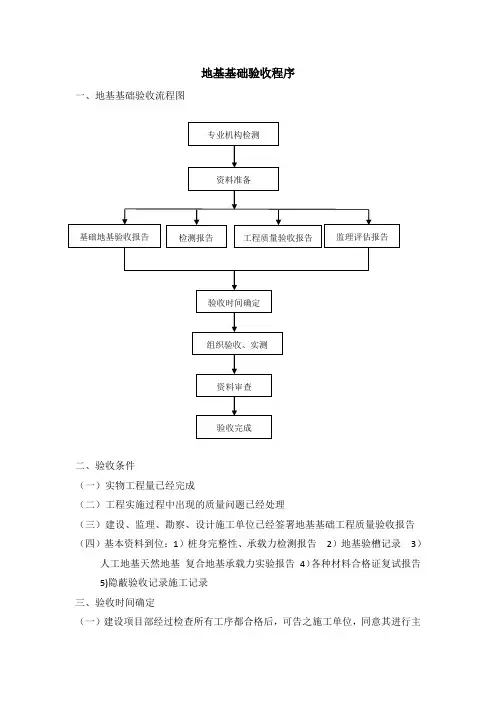 地基基础验收程序

一、地基基础验收流程图

专业机构检测

资料准备

基础地基验收报告

检测报告

工程质量验收报告

监理评估报告

验收时间确定

组织验收、实测

资料审查

验收完成

二、验收条件

（一）实物工程量已经完成

（二）工程实施过程中出现的质量问题已经处理

（三）建设、监理、勘察、设计施工单位已经签署地基基础工程质量验收报告

（四）基本资料到位：1）桩身完整性、承载力检测报告 2）地基验槽记录 3）人工地基天然地基 复合地基承载力实验报告 4）各种材料合格证复试报告 5)隐蔽验收记录施工记录

三、验收时间确定

（一）建设项目部经过检查所有工序都合格后，可告之施工单位，同意其进行主